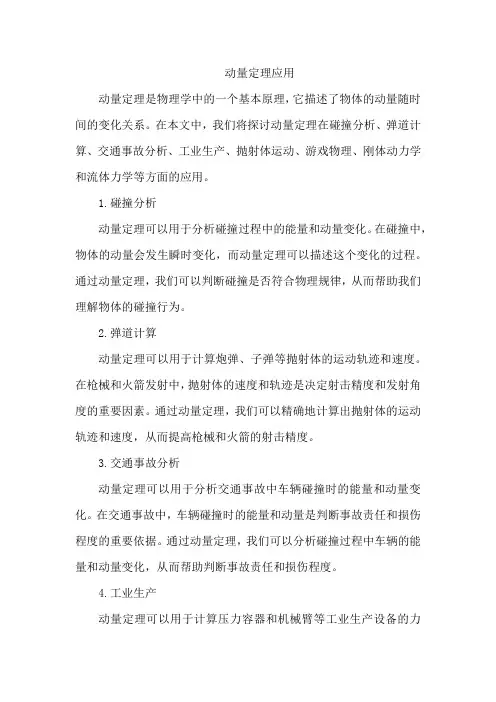 动量定理应用

动量定理是物理学中的一个基本原理，它描述了物体的动量随时间的变化关系。在本文中，我们将探讨动量定理在碰撞分析、弹道计算、交通事故分析、工业生产、抛射体运动、游戏物理、刚体动力学和流体力学等方面的应用。

1.碰撞分析

动量定理可以用于分析碰撞过程中的能量和动量变化。在碰撞中，物体的动量会发生瞬时变化，而动量定理可以描述这个变化的过程。通过动量定理，我们可以判断碰撞是否符合物理规律，从而帮助我们理解物体的碰撞行为。

2.弹道计算

动量定理可以用于计算炮弹、子弹等抛射体的运动轨迹和速度。在枪械和火箭发射中，抛射体的速度和轨迹是决定射击精度和发射角度的重要因素。通过动量定理，我们可以精确地计算出抛射体的运动轨迹和速度，从而提高枪械和火箭的射击精度。

3.交通事故分析

动量定理可以用于分析交通事故中车辆碰撞时的能量和动量变化。在交通事故中，车辆碰撞时的能量和动量是判断事故责任和损伤程度的重要依据。通过动量定理，我们可以分析碰撞过程中车辆的能量和动量变化，从而帮助判断事故责任和损伤程度。

4.工业生产

动量定理可以用于计算压力容器和机械臂等工业生产设备的力